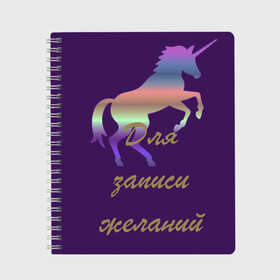 Для записи желаний